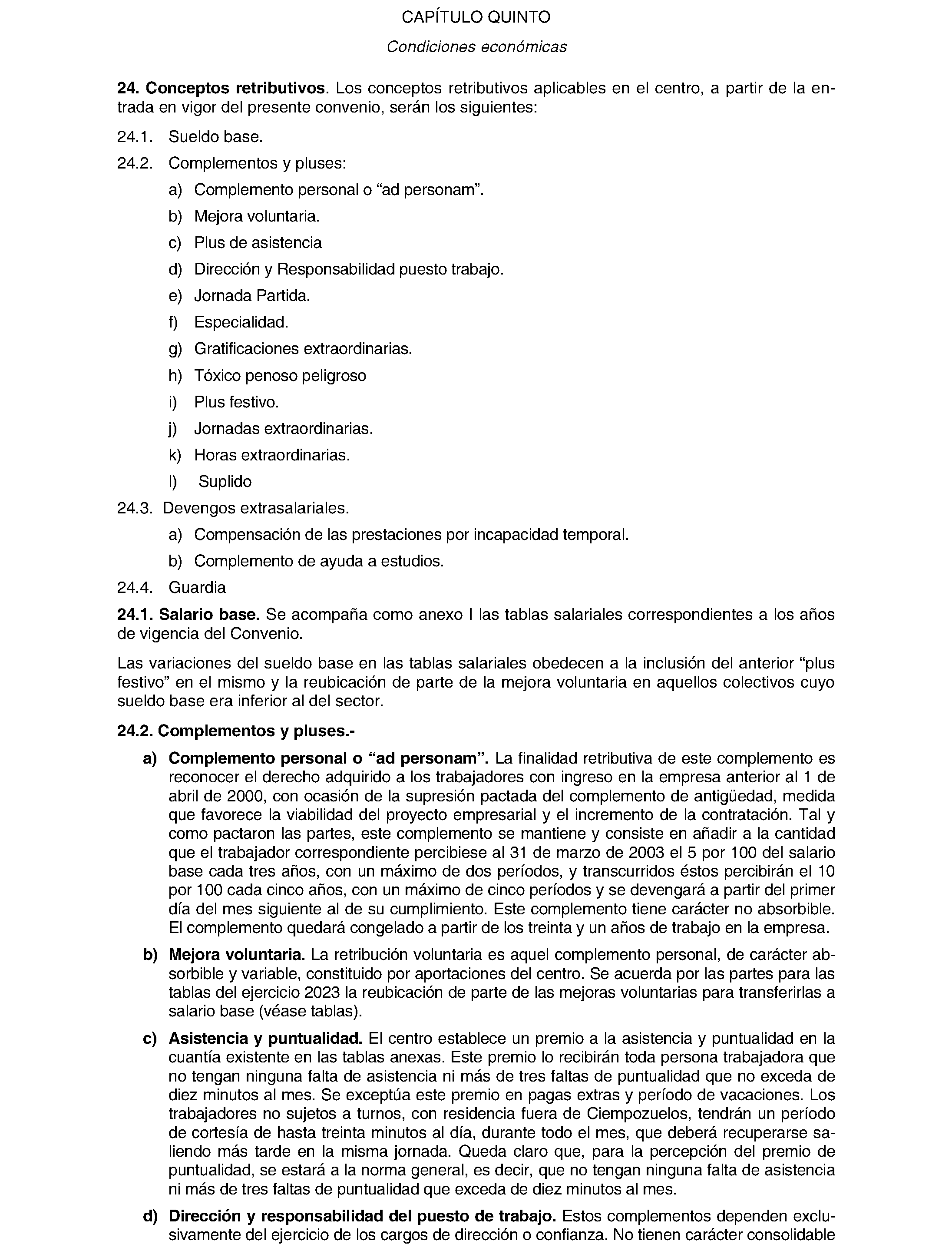 CAPÍTULO QUINTO

Condiciones económicas

24. Conceptos retributivos. Los conceptos retributivos aplicables en el centro, a partir de la entrada en vigor del presente convenio, serán los siguientes:

24.1. Sueldo base.

24.2. Complementos y pluses:

a) Complemento personal o "ad personam".

b) Mejora voluntaria.

c) Plus de asistencia

d) Dirección y Responsabilidad puesto trabajo.

e) Jornada Partida.

f) Especialidad.

g) Gratificaciones extraordinarias.

h) Tóxico penoso peligroso

i) Plus festivo.

j) Jornadas extraordinarias.

k) Horas extraordinarias.

l) Suplido

24.3. Devengos extrasalariales.

a) Compensación de las prestaciones por incapacidad temporal.

b) Complemento de ayuda a estudios.

24.4. Guardia

24.1. Salario base. Se acompaña como anexo I las tablas salariales correspondientes a los años de vigencia del Convenio.

Las variaciones del sueldo base en las tablas salariales obedecen a la inclusión del anterior "plus festivo" en el mismo y la reubicación de parte de la mejora voluntaria en aquellos colectivos cuyo sueldo base era inferior al del sector.

24.2. Complementos y pluses.-

a) Complemento personal o "ad personam". La finalidad retributiva de este complemento es reconocer el derecho adquirido a los trabajadores con ingreso en la empresa anterior al 1 de abril de 2000, con ocasión de la supresión pactada del complemento de antigüedad, medida que favorece la viabilidad del proyecto empresarial y el incremento de la contratación. Tal y como pactaron las partes, este complemento se mantiene y consiste en añadir a la cantidad que el trabajador correspondiente percibiese al 31 de marzo de 2003 el 5 por 100 del salario base cada tres años, con un máximo de dos períodos, y transcurridos éstos percibirán el 10 por 100 cada cinco años, con un máximo de cinco períodos y se devengará a partir del primer día del mes siguiente al de su cumplimiento. Este complemento tiene carácter no absorbible. El complemento quedará congelado a partir de los treinta y un años de trabajo en la empresa.

b) Mejora voluntaria. La retribución voluntaria es aquel complemento personal, de carácter absorbible y variable, constituido por aportaciones del centro. Se acuerda por las partes para las tablas del ejercicio 2023 la reubicación de parte de las mejoras voluntarias para transferirlas a salario base (véase tablas).

c) Asistencia y puntualidad. El centro establece un premio a la asistencia y puntualidad en la cuantía existente en las tablas anexas. Este premio lo recibirán toda persona trabajadora que no tengan ninguna falta de asistencia ni más de tres faltas de puntualidad que no exceda de diez minutos al mes. Se exceptúa este premio en pagas extras y período de vacaciones. Los trabajadores no sujetos a turnos, con residencia fuera de Ciempozuelos, tendrán un período de cortesía de hasta treinta minutos al día, durante todo el mes, que deberá recuperarse saliendo más tarde en la misma jornada. Queda claro que, para la percepción del premio de puntualidad, se estará a la norma general, es decir, que no tengan ninguna falta de asistencia ni más de tres faltas de puntualidad que exceda de diez minutos al mes.

d) Dirección y responsabilidad del puesto de trabajo. Estos complementos dependen exclusivamente del ejercicio de los cargos de dirección o confianza. No tienen carácter consolidable